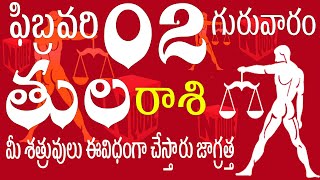 ఫిబ్రవరి 02 గురువారం
తుల రాశి
మీ శత్రువులు ఈవిధంగా చేస్తారు జాగ్రత్త